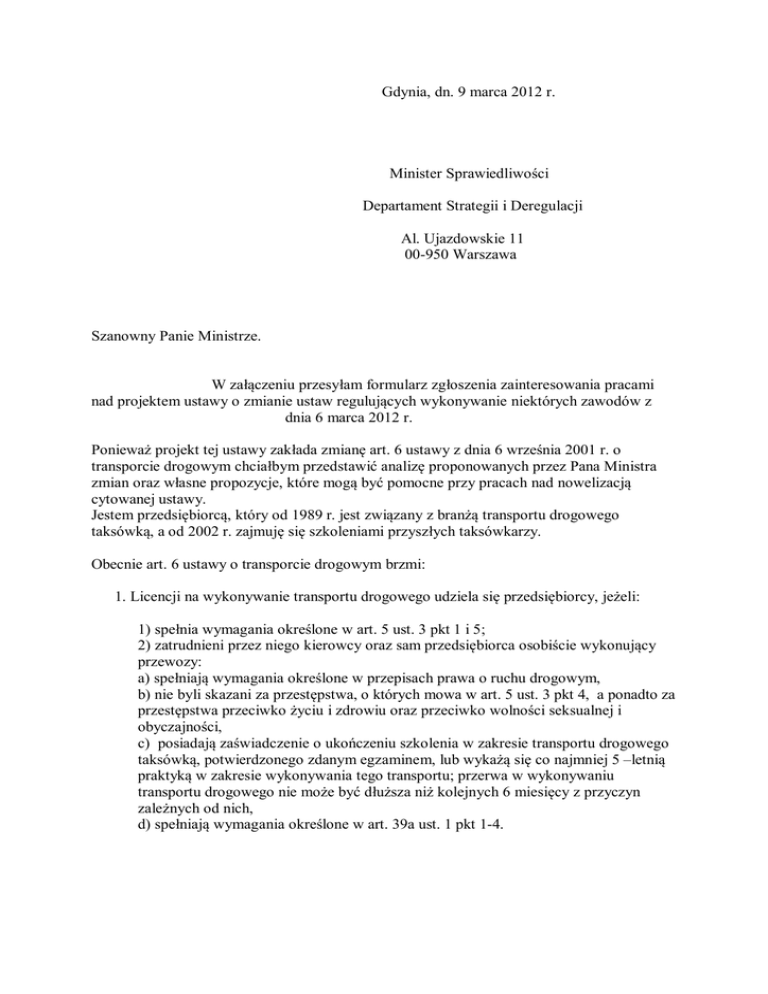 Gdynia, dn. 9 marca 2012 r.

Minister Sprawiedliwości

Departament Strategii i Deregulacji

Al. Ujazdowskie 11
00-950 Warszawa

Szanowny Panie Ministrze.

W załączeniu przesyłam formularz zgłoszenia zainteresowania pracami nad projektem ustawy o zmianie ustaw regulujących wykonywanie niektórych zawodów z dnia 6 marca 2012 r.

Ponieważ projekt tej ustawy zakłada zmianę art. 6 ustawy z dnia 6 września 2001 r. o transporcie drogowym chciałbym przedstawić analizę proponowanych przez Pana Ministra zmian oraz własne propozycje, które mogą być pomocne przy pracach nad nowelizacją cytowanej ustawy.
Jestem przedsiębiorcą, który od 1989 r. jest związany z branżą transportu drogowego taksówką, a od 2002 r. zajmuję się szkoleniami przyszłych taksówkarzy.

Obecnie art. 6 ustawy o transporcie drogowym brzmi:

1. Licencji na wykonywanie transportu drogowego udziela się przedsiębiorcy, jeżeli:

1) spełnia wymagania określone w art. 5 ust. 3 pkt 1 i 5;
2) zatrudnieni przez niego kierowcy oraz sam przedsiębiorca osobiście wykonujący przewozy:
a) spełniają wymagania określone w przepisach prawa o ruchu drogowym,
b) nie byli skazani za przestępstwa, o których mowa w art. 5 ust. 3 pkt 4, a ponadto za przestępstwa przeciwko życiu i zdrowiu oraz przeciwko wolności seksualnej i obyczajności,
c) posiadają zaświadczenie o ukończeniu szkolenia w zakresie transportu drogowego taksówką, potwierdzonego zdanym egzaminem, lub wykażą się co najmniej 5 –letnią praktyką w zakresie wykonywania tego transportu; przerwa w wykonywaniu transportu drogowego nie może być dłuższa niż kolejnych 6 miesięcy z przyczyn zależnych od nich,
d) spełniają wymagania określone w art. 39a ust. 1 pkt 1-4.